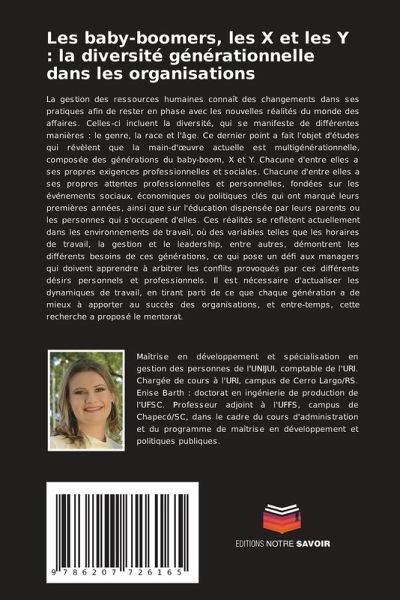 Les baby-boomers, les X et les Y : la diversité générationnelle dans les organisations

La gestion des ressources humaines connaît des changements dans ses pratiques afin de rester en phase avec les nouvelles réalités du monde des affaires. Celles-ci incluent la diversité, qui se manifeste de différentes manières : le genre, la race et l'âge. Ce dernier point a fait l'objet d'études qui révèlent que la main-d'œuvre actuelle est multigénérationnelle, composée des générations du baby-boom, X et Y. Chacune d'entre elles a ses propres exigences professionnelles et sociales. Chacune d'entre elles a ses propres attentes professionnelles et personnelles, fondées sur les événements sociaux, économiques ou politiques clés qui ont marqué leurs premières années, ainsi que sur l'éducation dispensée par leurs parents ou les personnes qui s'occupent d'elles. Ces réalités se reflètent actuellement dans les environnements de travail, où des variables telles que les horaires de travail, la gestion et le leadership, entre autres, démontrent les différents besoins de ces générations, ce qui pose un défi aux managers qui doivent apprendre à arbitrer les conflits provoqués par ces différents désirs personnels et professionnels. Il est nécessaire d'actualiser les dynamiques de travail, en tirant parti de ce que chaque génération a de mieux à apporter au succès des organisations, et entre-temps, cette recherche a proposé le mentorat.

Maîtrise en développement et spécialisation en gestion des personnes de l'UNIJUI, comptable de l'URI. Chargée de cours à l'URI, campus de Cerro Largo/RS. Enise Barth : doctorat en ingénierie de production de l'UFSC. Professeur adjoint à l'UFFS, campus de Chapecó/SC, dans le cadre du cours d'administration et du programme de maîtrise en développement et politiques publiques.

9 786207 726165

EDITIONS NOTRE SAVOIR